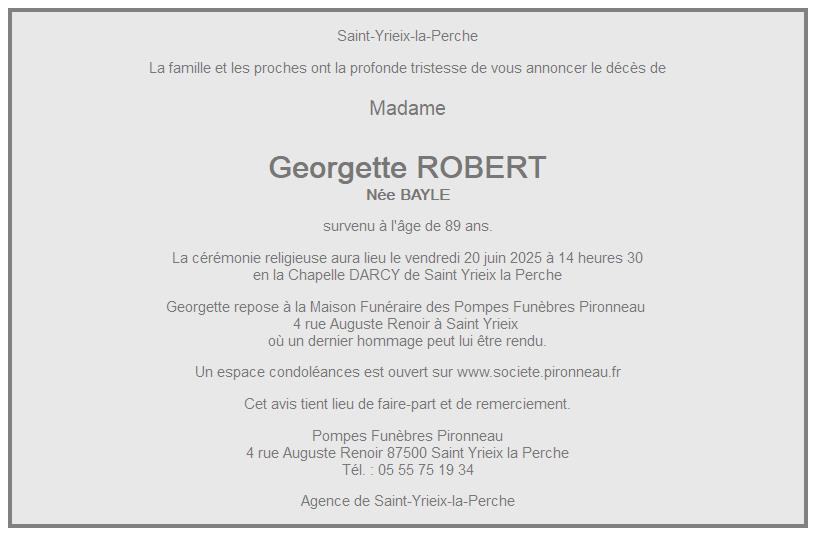 Saint-Yrieix-la-Perche

La famille et les proches ont la profonde tristesse de vous annoncer le décès de

Madame

Georgette ROBERT
Née BAYLE

survenu à l'âge de 89 ans.

La cérémonie religieuse aura lieu le vendredi 20 juin 2025 à 14 heures 30
en la Chapelle DARCY de Saint Yrieix la Perche

Georgette repose à la Maison Funéraire des Pompes Funèbres Pironneau
4 rue Auguste Renoir à Saint Yrieix
où un dernier hommage peut lui être rendu.

Un espace condoléances est ouvert sur www.societe.pironneau.fr

Cet avis tient lieu de faire-part et de remerciement.

Pompes Funèbres Pironneau
4 rue Auguste Renoir 87500 Saint Yrieix la Perche
Tél. : 05 55 75 19 34

Agence de Saint-Yrieix-la-Perche